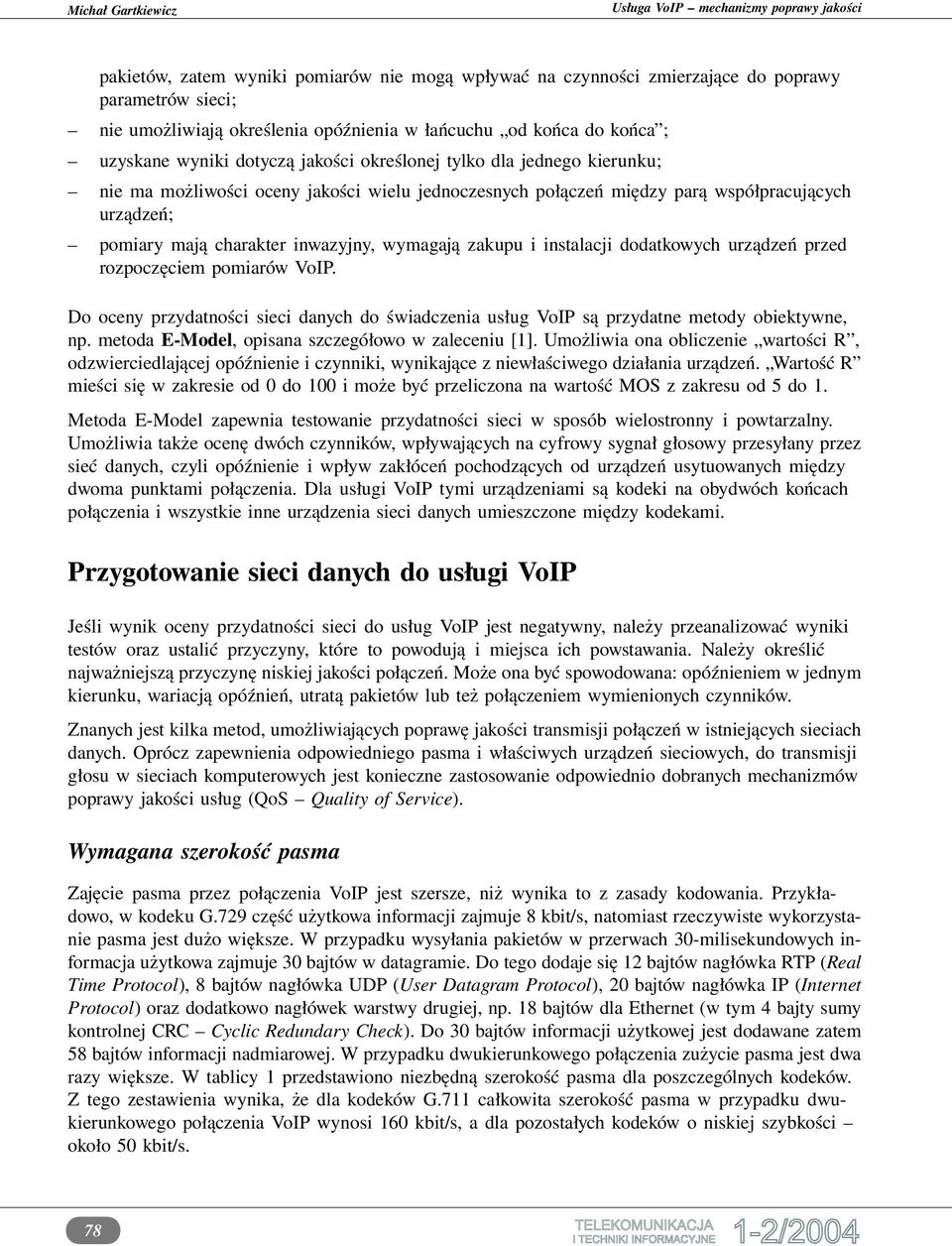 Michał Gartkiewicz

Usługa VoIP – mechanizmy poprawy jakości

pakietów, zatem wyniki pomiarów nie mogą wpływać na czynności zmierzające do poprawy parametrów sieci;

– nie umożliwiają określenia opóźnienia w łańcuchu „od końca do końca”;

– uzyskane wyniki dotyczą jakości określonej tylko dla jednego kierunku;

– nie ma możliwości oceny jakości wielu jednoczesnych połączeń między parą współpracujących urządzeń;

– pomiary mają charakter inwazyjny, wymagają zakupu i instalacji dodatkowych urządzeń przed rozpoczęciem pomiarów VoIP.

Do oceny przydatności sieci danych do świadczenia usług VoIP są przydatne metody obiektywne, np. metoda E-Model, opisana szczegółowo w zaleceniu [1]. Umożliwia ona obliczenie „wartości R”, odzwierciedlającej opóźnienie i czynniki, wynikające z niewłaściwego działania urządzeń. „Wartość R” mieści się w zakresie od 0 do 100 i może być przeliczona na wartość MOS z zakresu od 5 do 1.

Metoda E-Model zapewnia testowanie przydatności sieci w sposób wielostronny i powtarzalny. Umożliwia także ocenę dwóch czynników, wpływających na cyfrowy sygnał głosowy przesyłany przez sieć danych, czyli opóźnienie i wpływ zakłóceń pochodzących od urządzeń usytuowanych między dwoma punktami połączenia. Dla usługi VoIP tymi urządzeniami są kodeki na obydwóch końcach połączenia i wszystkie inne urządzenia sieci danych umieszczone między kodekami.

Przygotowanie sieci danych do usługi VoIP

Jeśli wynik oceny przydatności sieci do usług VoIP jest negatywny, należy przeanalizować wyniki testów oraz ustalić przyczyny, które to powodują i miejsca ich powstawania. Należy określić najważniejszą przyczynę niskiej jakości połączeń. Może ona być spowodowana: opóźnieniem w jednym kierunku, wariacją opóźnień, utratą pakietów lub też połączeniem wymienionych czynników.

Znanych jest kilka metod, umożliwiających poprawę jakości transmisji połączeń w istniejących sieciach danych. Oprócz zapewnienia odpowiedniego pasma i właściwych urządzeń sieciowych, do transmisji głosu w sieciach komputerowych jest konieczne zastosowanie odpowiednio dobranych mechanizmów poprawy jakości usług (QoS – Quality of Service).

Wymagana szerokość pasma

Zajęcie pasma przez połączenia VoIP jest szersze, niż wynika to z zasady kodowania. Przykładowo, w kodeku G.729 część użytkowa informacji zajmuje 8 kbit/s, natomiast rzeczywiste wykorzystanie pasma jest dużo większe. W przypadku wysyłania pakietów w przerwach 30-milisekundowych informacja użytkowa zajmuje 30 bajtów w datagramie. Do tego dodaje się 12 bajtów nagłówka RTP (Real Time Protocol), 8 bajtów nagłówka UDP (User Datagram Protocol), 20 bajtów nagłówka IP (Internet Protocol) oraz dodatkowo nagłówek warstwy drugiej, np. 18 bajtów dla Ethernet (w tym 4 bajty sumy kontrolnej CRC – Cyclic Redundary Check). Do 30 bajtów informacji użytkowej jest dodawane zatem 58 bajtów informacji nadmiarowej. W przypadku dwukierunkowego połączenia zużycie pasma jest dwa razy większe. W tablicy 1 przedstawiono niezbędną szerokość pasma dla poszczególnych kodeków. Z tego zestawienia wynika, że dla kodeków G.711 całkowita szerokość pasma w przypadku dwukierunkowego połączenia VoIP wynosi 160 kbit/s, a dla pozostałych kodeków o niskiej szybkości – około 50 kbit/s.

78

TELEKOMUNIKACJA I TECHNIKI INFORMACYJNE 1-2/2004